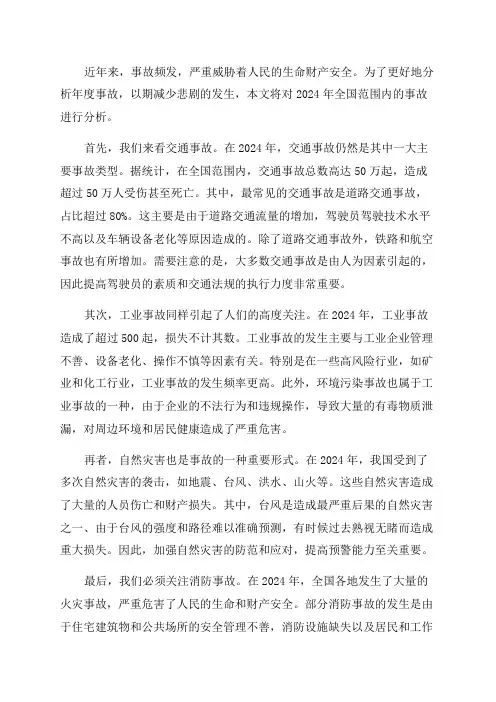 近年来，事故频发，严重威胁着人民的生命财产安全。为了更好地分析年度事故，以期减少悲剧的发生，本文将对2024年全国范围内的事故进行分析。

首先，我们来看交通事故。在2024年，交通事故仍然是其中一大主要事故类型。据统计，在全国范围内，交通事故总数高达50万起，造成超过50万人受伤甚至死亡。其中，最常见的交通事故是道路交通事故，占比超过80%。这主要是由于道路交通流量的增加，驾驶员驾驶技术水平不高以及车辆设备老化等原因造成的。除了道路交通事故外，铁路和航空事故也有所增加。需要注意的是，大多数交通事故是由人为因素引起的，因此提高驾驶员的素质和交通法规的执行力度非常重要。

其次，工业事故同样引起了人们的高度关注。在2024年，工业事故造成了超过500起，损失不计其数。工业事故的发生主要与工业企业管理不善、设备老化、操作不慎等因素有关。特别是在一些高风险行业，如矿业和化工行业，工业事故的发生频率更高。此外，环境污染事故也属于工业事故的一种，由于企业的不法行为和违规操作，导致大量的有毒物质泄漏，对周边环境和居民健康造成了严重危害。

再者，自然灾害也是事故的一种重要形式。在2024年，我国受到了多次自然灾害的袭击，如地震、台风、洪水、山火等。这些自然灾害造成了大量的人员伤亡和财产损失。其中，台风是造成最严重后果的自然灾害之一、由于台风的强度和路径难以准确预测，有时候过去熟视无睹而造成重大损失。因此，加强自然灾害的防范和应对，提高预警能力至关重要。

最后，我们必须关注消防事故。在2024年，全国各地发生了大量的火灾事故，严重危害了人民的生命和财产安全。部分消防事故的发生是由于住宅建筑物和公共场所的安全管理不善，消防设施缺失以及居民和工作